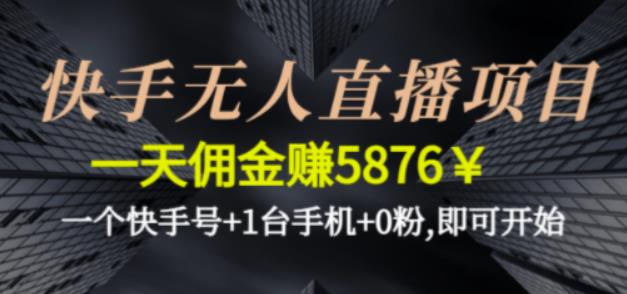 快手无人直播项目

一天佣金赚5876￥

一个快手号+1台手机+0粉,即可开始